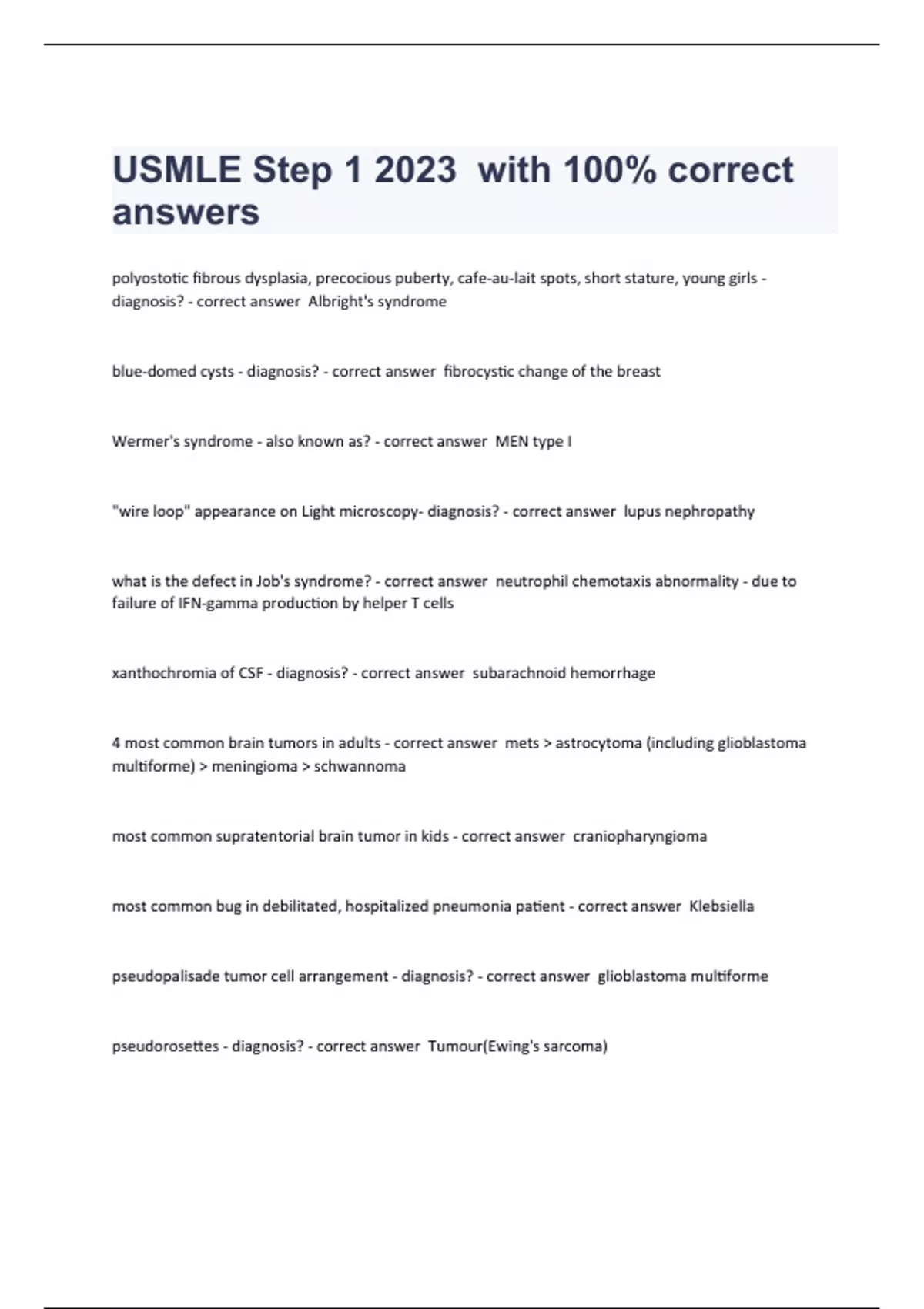 USMLE Step 1 2023 with 100% correct answers

polyostotic fibrous dysplasia, precocious puberty, cafe-au-lait spots, short stature, young girls - diagnosis? - correct answer Albright's syndrome

blue-domed cysts - diagnosis? - correct answer fibrocystic change of the breast

Wermer's syndrome - also known as? - correct answer MEN type I

"wire loop" appearance on Light microscopy- diagnosis? - correct answer lupus nephropathy

what is the defect in Job's syndrome? - correct answer neutrophil chemotaxis abnormality - due to failure of IFN-gamma production by helper T cells

xanthochromia of CSF - diagnosis? - correct answer subarachnoid hemorrhage

4 most common brain tumors in adults - correct answer mets > astrocytoma (including glioblastoma multiforme) > meningioma > schwannoma

most common supratentorial brain tumor in kids - correct answer craniopharyngioma

most common bug in debilitated, hospitalized pneumonia patient - correct answer Klebsiella

pseudopalisade tumor cell arrangement - diagnosis? - correct answer glioblastoma multiforme

pseudorosettes - diagnosis? - correct answer Tumour(Ewing's sarcoma)